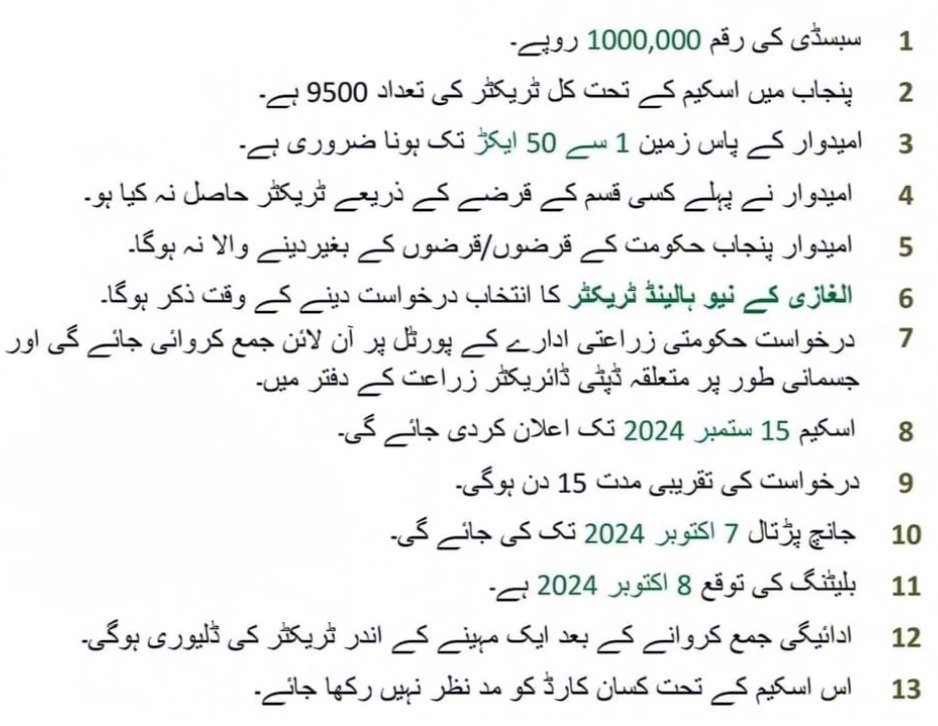 1 سبسڈی کی رقم 1000,000 روپے۔

2 پنجاب میں اسکیم کے تحت کل ٹریکٹر کی تعداد 9500 ہے۔

3 امیدوار کے پاس زمین 1 سے 50 ایکڑ تک ہونا ضروری ہے۔

4 امیدوار نے پہلے کسی قسم کے قرضے کے ذریعے ٹریکٹر حاصل نہ کیا ہو۔

5 امیدوار پنجاب حکومت کے قرضوں/قرضوں کے بغیردینے والا نہ ہوگا۔

6 الغازی کے نیو ہالینڈ ٹریکٹر کا انتخاب درخواست دینے کے وقت ذکر ہوگا۔

7 درخواست حکومتی زراعتی ادارے کے پورٹل پر آن لائن جمع کروائی جائے گی اور جسمانی طور پر متعلقہ ڈپٹی ڈائریکٹر زراعت کے دفتر میں۔

8 اسکیم 15 ستمبر 2024 تک اعلان کردی جائے گی۔

9 درخواست کی تقریبی مدت 15 دن ہوگی۔

10 جانچ پڑتال 7 اکتوبر 2024 تک کی جائے گی۔

11 بلیٹنگ کی توقع 8 اکتوبر 2024 ہے۔

12 ادائیگی جمع کروانے کے بعد ایک مہینے کے اندر ٹریکٹر کی ڈلیوری ہوگی۔

13 اس اسکیم کے تحت کسان کارڈ کو مد نظر نہیں رکھا جائے۔